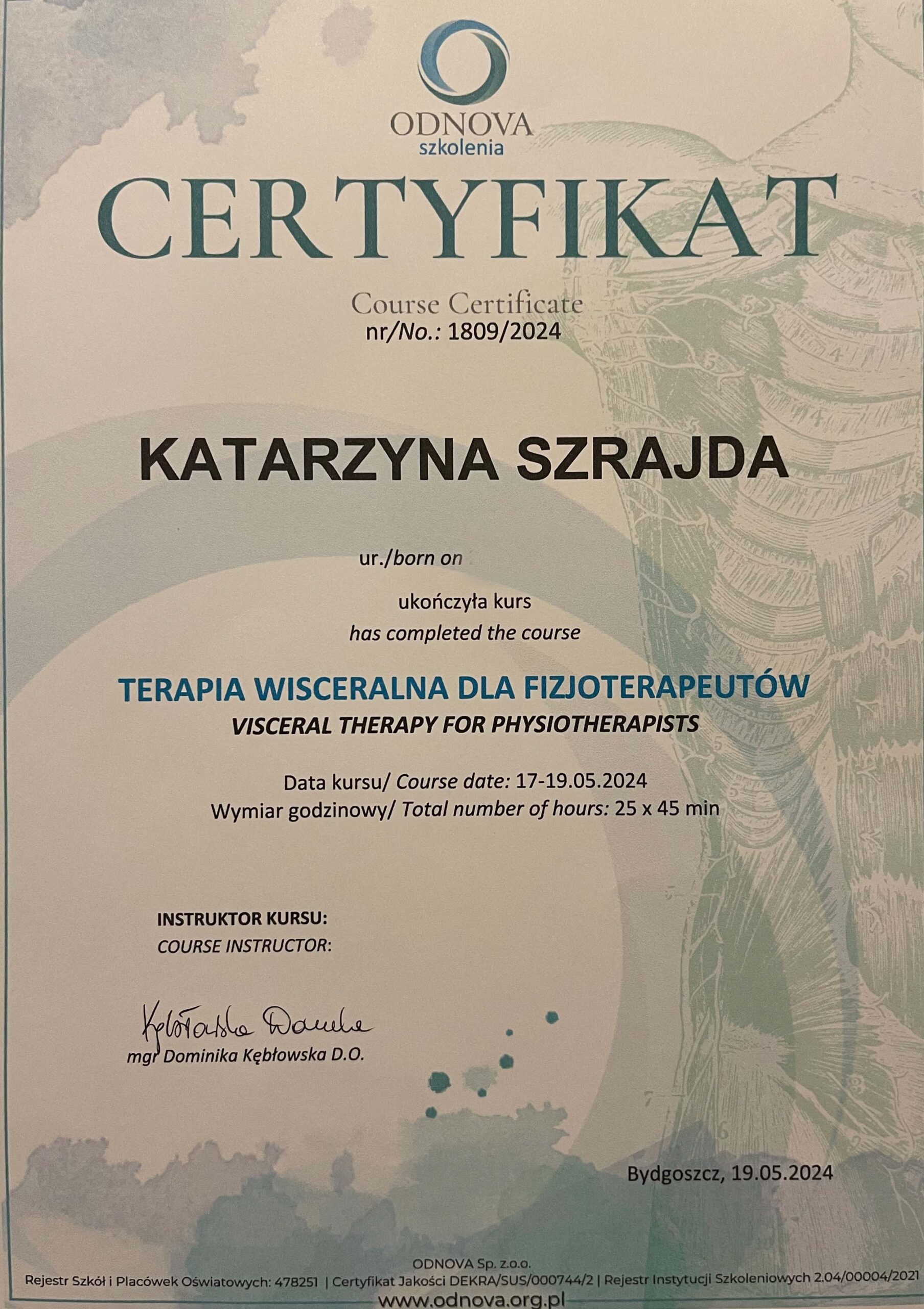 ODNOVA
szkolenia

CERTYFIKAT

Course Certificate
nr/No.: 1809/2024

KATARZYNA SZRAJDA

ur./born on

ukończyła kurs
has completed the course

TERAPIA WISCERALNA DLA FIZJOTERAPEUTÓW
VISCERAL THERAPY FOR PHYSIOTHERAPISTS

Data kursu/ Course date: 17-19.05.2024
Wymiar godzinowy/ Total number of hours: 25 x 45 min

INSTRUKTOR KURSU:
COURSE INSTRUCTOR:

Kębłowska Dominika
mgr Dominika Kębłowska D.O.

Bydgoszcz, 19.05.2024

ODNOVA Sp. z.o.o.
Rejestr Szkół i Placówek Oświatowych: 478251 | Certyfikat Jakości DEKRA/SUS/000744/2 | Rejestr Instytucji Szkoleniowych 2.04/00004/2021
www.odnova.org.pl